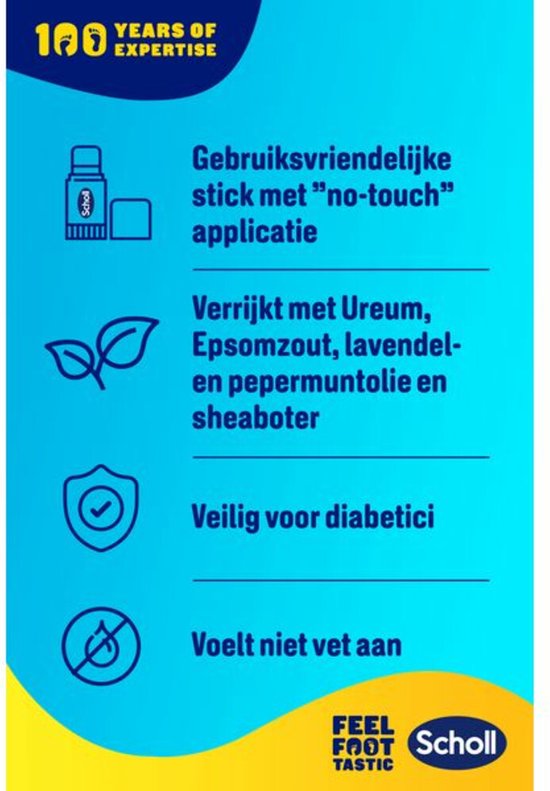 100 YEARS OF EXPERTISE

Scholl

Gebruiksvriendelijke stick met "no-touch" applicatie

Verrijkt met Ureum, Epsomzout, lavendel- en pepermuntolie en sheaboter

Veilig voor diabetici

Voelt niet vet aan

FEEL FOOT TASTIC

Scholl